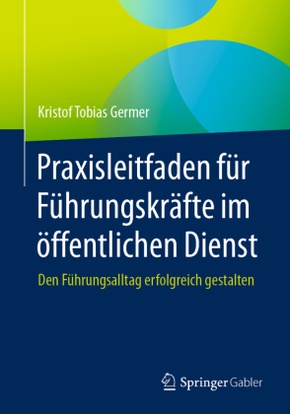 Kristof Tobias Germer

Praxisleitfaden für Führungskräfte im öffentlichen Dienst

Den Führungsalltag erfolgreich gestalten

Springer Gabler